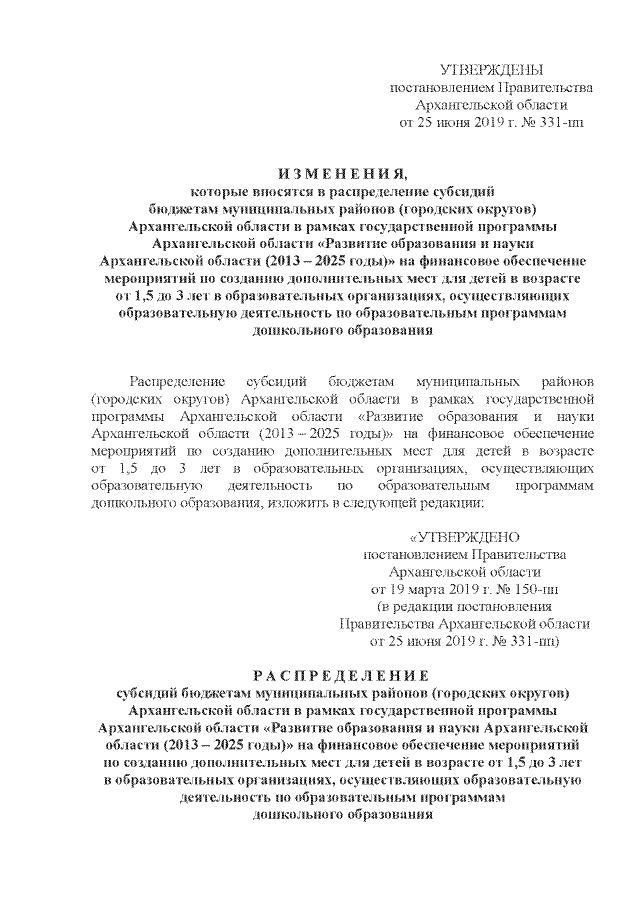 УТВЕРЖДЕНЫ
постановлением Правительства
Архангельской области
от 25 июня 2019 г. № 331-пп

ИЗМЕНЕНИЯ,
которые вносятся в распределение субсидий бюджетам муниципальных районов (городских округов) Архангельской области в рамках государственной программы Архангельской области «Развитие образования и науки Архангельской области (2013 – 2025 годы)» на финансовое обеспечение мероприятий по созданию дополнительных мест для детей в возрасте от 1,5 до 3 лет в образовательных организациях, осуществляющих образовательную деятельность по образовательным программам дошкольного образования

Распределение субсидий бюджетам муниципальных районов (городских округов) Архангельской области в рамках государственной программы Архангельской области «Развитие образования и науки Архангельской области (2013 – 2025 годы)» на финансовое обеспечение мероприятий по созданию дополнительных мест для детей в возрасте от 1,5 до 3 лет в образовательных организациях, осуществляющих образовательную деятельность по образовательным программам дошкольного образования, изложить в следующей редакции:

«УТВЕРЖДЕНО
постановлением Правительства
Архангельской области
от 19 марта 2019 г. № 150-пп
(в редакции постановления
Правительства Архангельской области
от 25 июня 2019 г. № 331-пп)

РАСПРЕДЕЛЕНИЕ
субсидий бюджетам муниципальных районов (городских округов) Архангельской области в рамках государственной программы Архангельской области «Развитие образования и науки Архангельской области (2013 – 2025 годы)» на финансовое обеспечение мероприятий по созданию дополнительных мест для детей в возрасте от 1,5 до 3 лет в образовательных организациях, осуществляющих образовательную деятельность по образовательным программам дошкольного образования